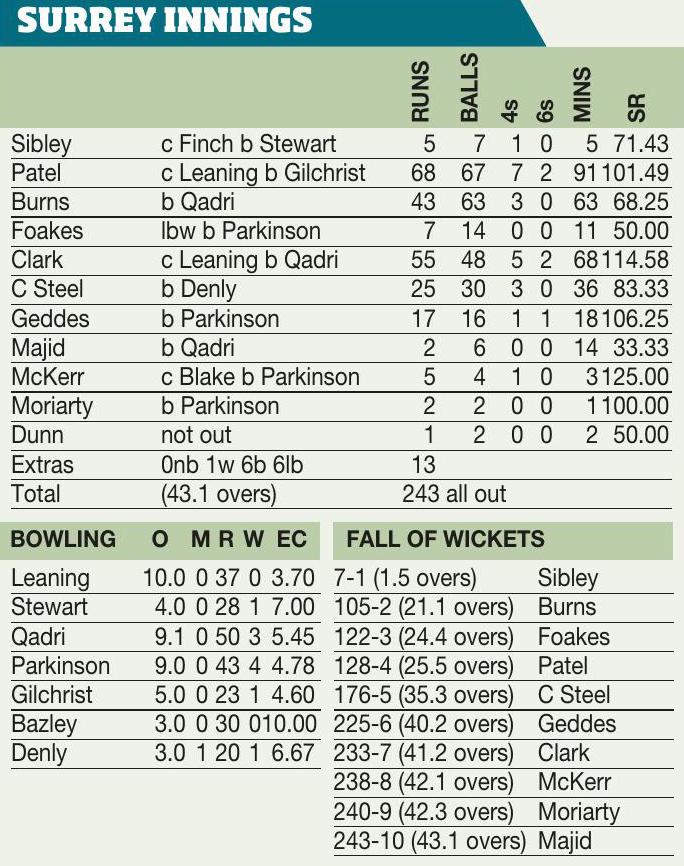 SURREY INNINGS

|  |  | RUNS | BALLS | 4s | 6s | MINS | SR |
|---|---|---|---|---|---|---|---|
| Sibley | c Finch b Stewart | 5 | 7 | 1 | 0 | 5 | 71.43 |
| Patel | c Leaning b Gilchrist | 68 | 67 | 7 | 2 | 91 | 101.49 |
| Burns | b Qadri | 43 | 63 | 3 | 0 | 63 | 68.25 |
| Foakes | lbw b Parkinson | 7 | 14 | 0 | 0 | 11 | 50.00 |
| Clark | c Leaning b Qadri | 55 | 48 | 5 | 2 | 68 | 114.58 |
| C Steel | b Denly | 25 | 30 | 3 | 0 | 36 | 83.33 |
| Geddes | b Parkinson | 17 | 16 | 1 | 1 | 18 | 106.25 |
| Majid | b Qadri | 2 | 6 | 0 | 0 | 14 | 33.33 |
| McKerr | c Blake b Parkinson | 5 | 4 | 1 | 0 | 3 | 125.00 |
| Moriarty | b Parkinson | 2 | 2 | 0 | 0 | 1 | 100.00 |
| Dunn | not out | 1 | 2 | 0 | 0 | 2 | 50.00 |
| Extras | 0nb 1w 6b 6lb | 13 |  |  |  |  |  |
| Total | (43.1 overs) | 243 all out |  |  |  |  |  |

| BOWLING | O | M | R | W | EC |
|---|---|---|---|---|---|
| Leaning | 10.0 | 0 | 37 | 0 | 3.70 |
| Stewart | 4.0 | 0 | 28 | 1 | 7.00 |
| Qadri | 9.1 | 0 | 50 | 3 | 5.45 |
| Parkinson | 9.0 | 0 | 43 | 4 | 4.78 |
| Gilchrist | 5.0 | 0 | 23 | 1 | 4.60 |
| Bazley | 3.0 | 0 | 30 | 0 | 10.00 |
| Denly | 3.0 | 1 | 20 | 1 | 6.67 |

FALL OF WICKETS

7-1 (1.5 overs) Sibley
105-2 (21.1 overs) Burns
122-3 (24.4 overs) Foakes
128-4 (25.5 overs) Patel
176-5 (35.3 overs) C Steel
225-6 (40.2 overs) Geddes
233-7 (41.2 overs) Clark
238-8 (42.1 overs) McKerr
240-9 (42.3 overs) Moriarty
243-10 (43.1 overs) Majid